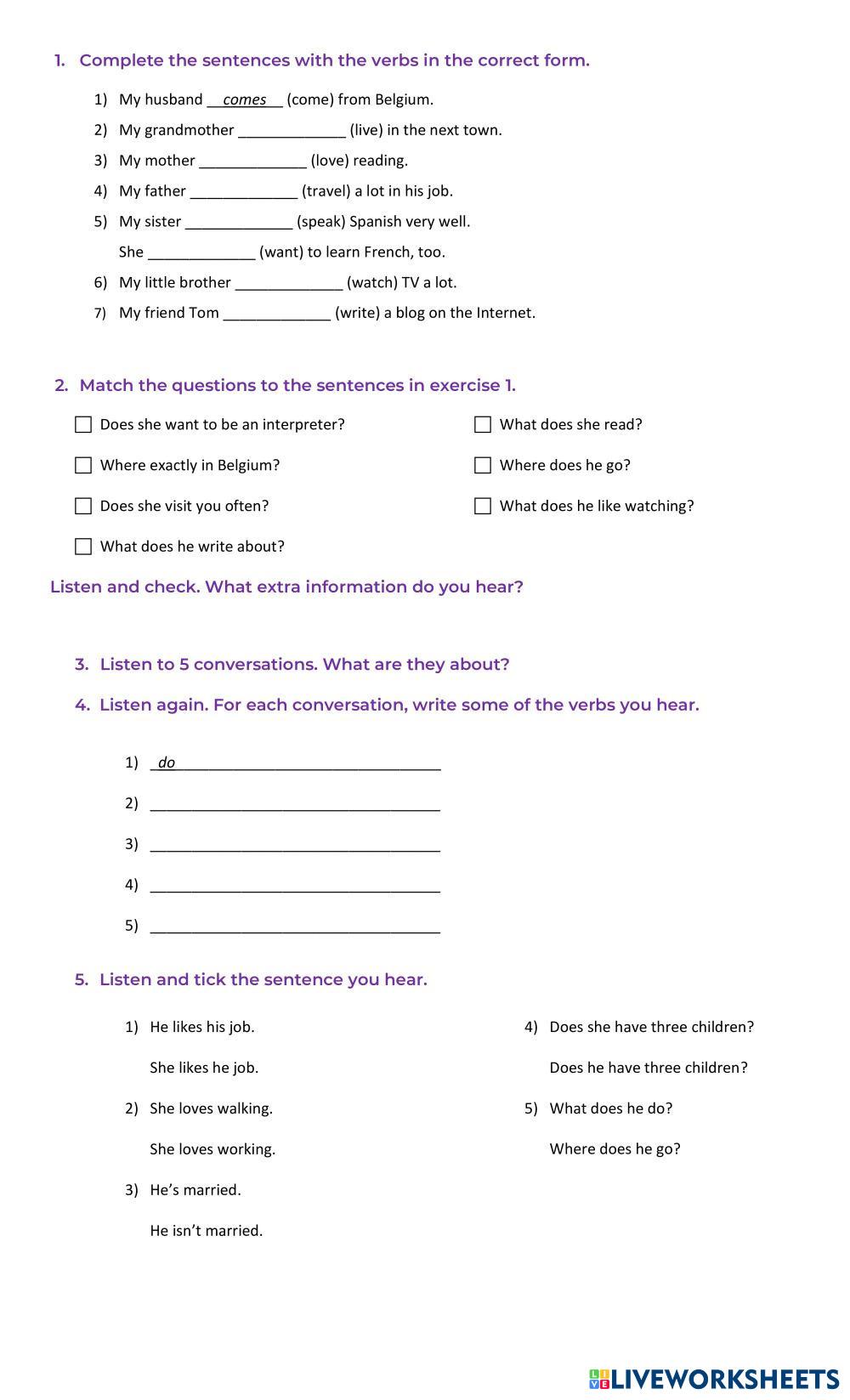 1. Complete the sentences with the verbs in the correct form.

1) My husband __comes__ (come) from Belgium.
2) My grandmother _____________ (live) in the next town.
3) My mother _____________ (love) reading.
4) My father _____________ (travel) a lot in his job.
5) My sister _____________ (speak) Spanish very well.
She _____________ (want) to learn French, too.
6) My little brother _____________ (watch) TV a lot.
7) My friend Tom _____________ (write) a blog on the Internet.

2. Match the questions to the sentences in exercise 1.

☐ Does she want to be an interpreter?
☐ Where exactly in Belgium?
☐ Does she visit you often?
☐ What does he write about?

☐ What does she read?
☐ Where does he go?
☐ What does he like watching?

Listen and check. What extra information do you hear?

3. Listen to 5 conversations. What are they about?

4. Listen again. For each conversation, write some of the verbs you hear.

1) _do_________________________________
2) ___________________________________
3) ___________________________________
4) ___________________________________
5) ___________________________________

5. Listen and tick the sentence you hear.

1) He likes his job.
She likes he job.
2) She loves walking.
She loves working.
3) He's married.
He isn't married.

4) Does she have three children?
Does he have three children?
5) What does he do?
Where does he go?

LIVEWORKSHEETS